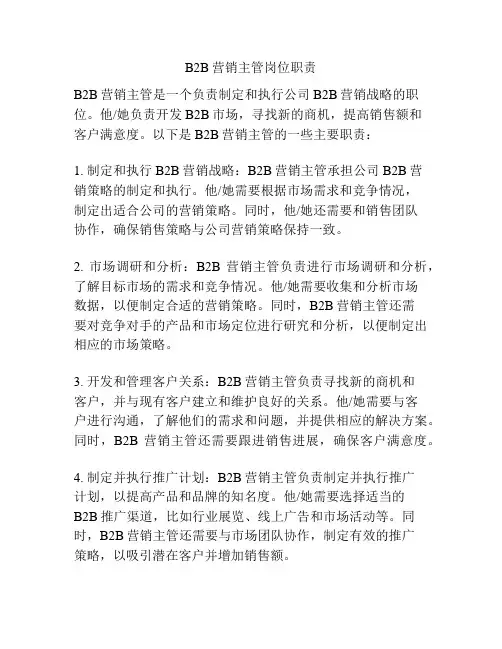 B2B 营销主管岗位职责

B2B 营销主管是一个负责制定和执行公司 B2B 营销战略的职位。他/她负责开发 B2B 市场，寻找新的商机，提高销售额和客户满意度。以下是 B2B 营销主管的一些主要职责：

1. 制定和执行 B2B 营销战略：B2B 营销主管承担公司 B2B 营销策略的制定和执行。他/她需要根据市场需求和竞争情况，制定出适合公司的营销策略。同时，他/她还需要和销售团队协作，确保销售策略与公司营销策略保持一致。

2. 市场调研和分析：B2B 营销主管负责进行市场调研和分析，了解目标市场的需求和竞争情况。他/她需要收集和分析市场数据，以便制定合适的营销策略。同时，B2B 营销主管还需要对竞争对手的产品和市场定位进行研究和分析，以便制定出相应的市场策略。

3. 开发和管理客户关系：B2B 营销主管负责寻找新的商机和客户，并与现有客户建立和维护良好的关系。他/她需要与客户进行沟通，了解他们的需求和问题，并提供相应的解决方案。同时，B2B 营销主管还需要跟进销售进展，确保客户满意度。

4. 制定并执行推广计划：B2B 营销主管负责制定并执行推广计划，以提高产品和品牌的知名度。他/她需要选择适当的 B2B 推广渠道，比如行业展览、线上广告和市场活动等。同时，B2B 营销主管还需要与市场团队协作，制定有效的推广策略，以吸引潜在客户并增加销售额。